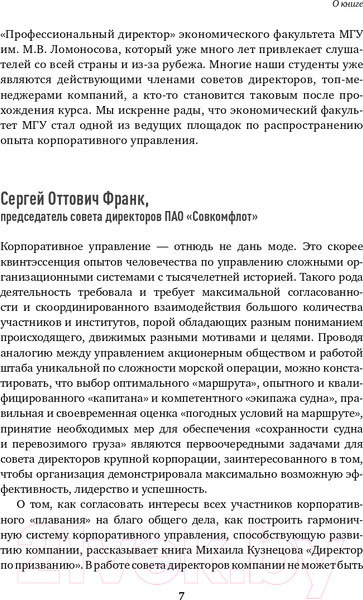 О книге

«Профессиональный директор» экономического факультета МГУ им. М.В. Ломоносова, который уже много лет привлекает слушателей со всей страны и из-за рубежа. Многие наши студенты уже являются действующими членами советов директоров, топ-менеджерами компаний, а кто-то становится таковым после прохождения курса. Мы искренне рады, что экономический факультет МГУ стал одной из ведущих площадок по распространению опыта корпоративного управления.

Сергей Оттович Франк,
председатель совета директоров ПАО «Совкомфлот»

Корпоративное управление — отнюдь не дань моде. Это скорее квинтэссенция опытов человечества по управлению сложными организационными системами с тысячелетней историей. Такого рода деятельность требовала и требует максимальной согласованности и скоординированного взаимодействия большого количества участников и институтов, порой обладающих разным пониманием происходящего, движимых разными мотивами и целями. Проводя аналогию между управлением акционерным обществом и работой штаба уникальной по сложности морской операции, можно констатировать, что выбор оптимального «маршрута», опытного и квалифицированного «капитана» и компетентного «экипажа судна», правильная и своевременная оценка «погодных условий на маршруте», принятие необходимых мер для обеспечения «сохранности судна и перевозимого груза» являются первоочередными задачами для совета директоров крупной корпорации, заинтересованного в том, чтобы организация демонстрировала максимально возможную эффективность, лидерство и успешность.

О том, как согласовать интересы всех участников корпоративного «плавания» на благо общего дела, как построить гармоничную систему корпоративного управления, способствующую развитию компании, рассказывает книга Михаила Кузнецова «Директор по призванию». В работе совета директоров компании не может быть

7